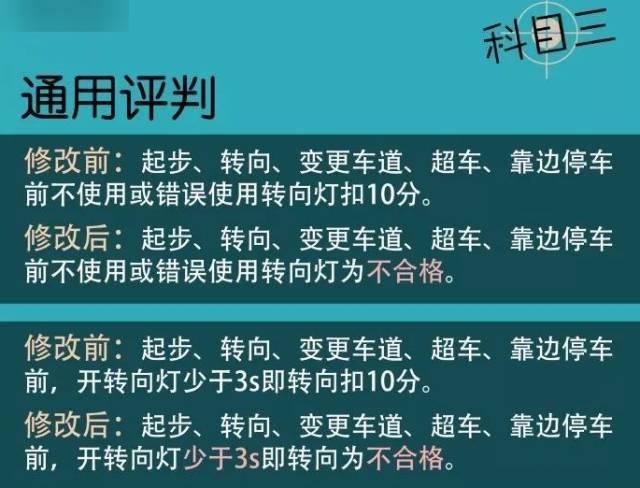 科目三

通用评判

修改前：起步、转向、变更车道、超车、靠边停车前不使用或错误使用转向灯扣10分。

修改后：起步、转向、变更车道、超车、靠边停车前不使用或错误使用转向灯为不合格。

修改前：起步、转向、变更车道、超车、靠边停车前，开转向灯少于3s即转向扣10分。

修改后：起步、转向、变更车道、超车、靠边停车前，开转向灯少于3s即转向为不合格。